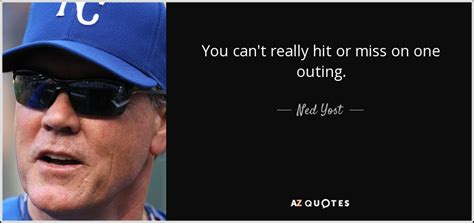 KC

You can't really hit or miss on one outing.

— Ned Yost —

AZ QUOTES